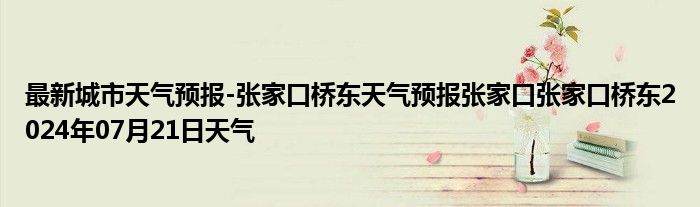 最新城市天气预报-张家口桥东天气预报张家口张家口桥东2024年07月21日天气